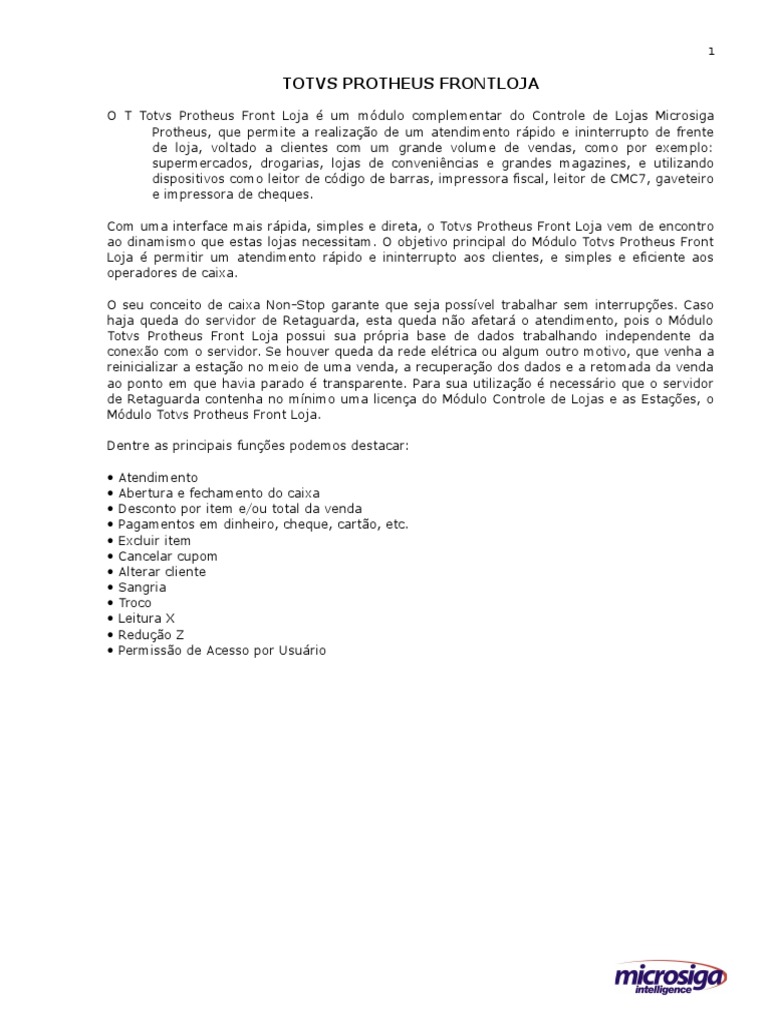 1

TOTVS PROTHEUS FRONTLOJA

O T Totvs Protheus Front Loja é um módulo complementar do Controle de Lojas Microsiga Protheus, que permite a realização de um atendimento rápido e ininterrupto de frente de loja, voltado a clientes com um grande volume de vendas, como por exemplo: supermercados, drogarias, lojas de conveniências e grandes magazines, e utilizando dispositivos como leitor de código de barras, impressora fiscal, leitor de CMC7, gaveteiro e impressora de cheques.

Com uma interface mais rápida, simples e direta, o Totvs Protheus Front Loja vem de encontro ao dinamismo que estas lojas necessitam. O objetivo principal do Módulo Totvs Protheus Front Loja é permitir um atendimento rápido e ininterrupto aos clientes, e simples e eficiente aos operadores de caixa.

O seu conceito de caixa Non-Stop garante que seja possível trabalhar sem interrupções. Caso haja queda do servidor de Retaguarda, esta queda não afetará o atendimento, pois o Módulo Totvs Protheus Front Loja possui sua própria base de dados trabalhando independente da conexão com o servidor. Se houver queda da rede elétrica ou algum outro motivo, que venha a reinicializar a estação no meio de uma venda, a recuperação dos dados e a retomada da venda ao ponto em que havia parado é transparente. Para sua utilização é necessário que o servidor de Retaguarda contenha no mínimo uma licença do Módulo Controle de Lojas e as Estações, o Módulo Totvs Protheus Front Loja.

Dentre as principais funções podemos destacar:

• Atendimento
• Abertura e fechamento do caixa
• Desconto por item e/ou total da venda
• Pagamentos em dinheiro, cheque, cartão, etc.
• Excluir item
• Cancelar cupom
• Alterar cliente
• Sangria
• Troco
• Leitura X
• Redução Z
• Permissão de Acesso por Usuário

microsiga intelligence